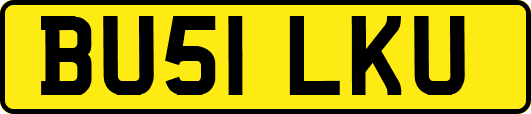 BU51 LKU